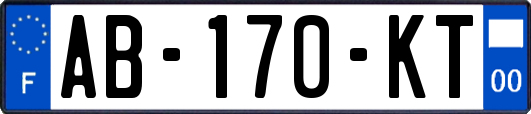 F

AB-170-KT

00